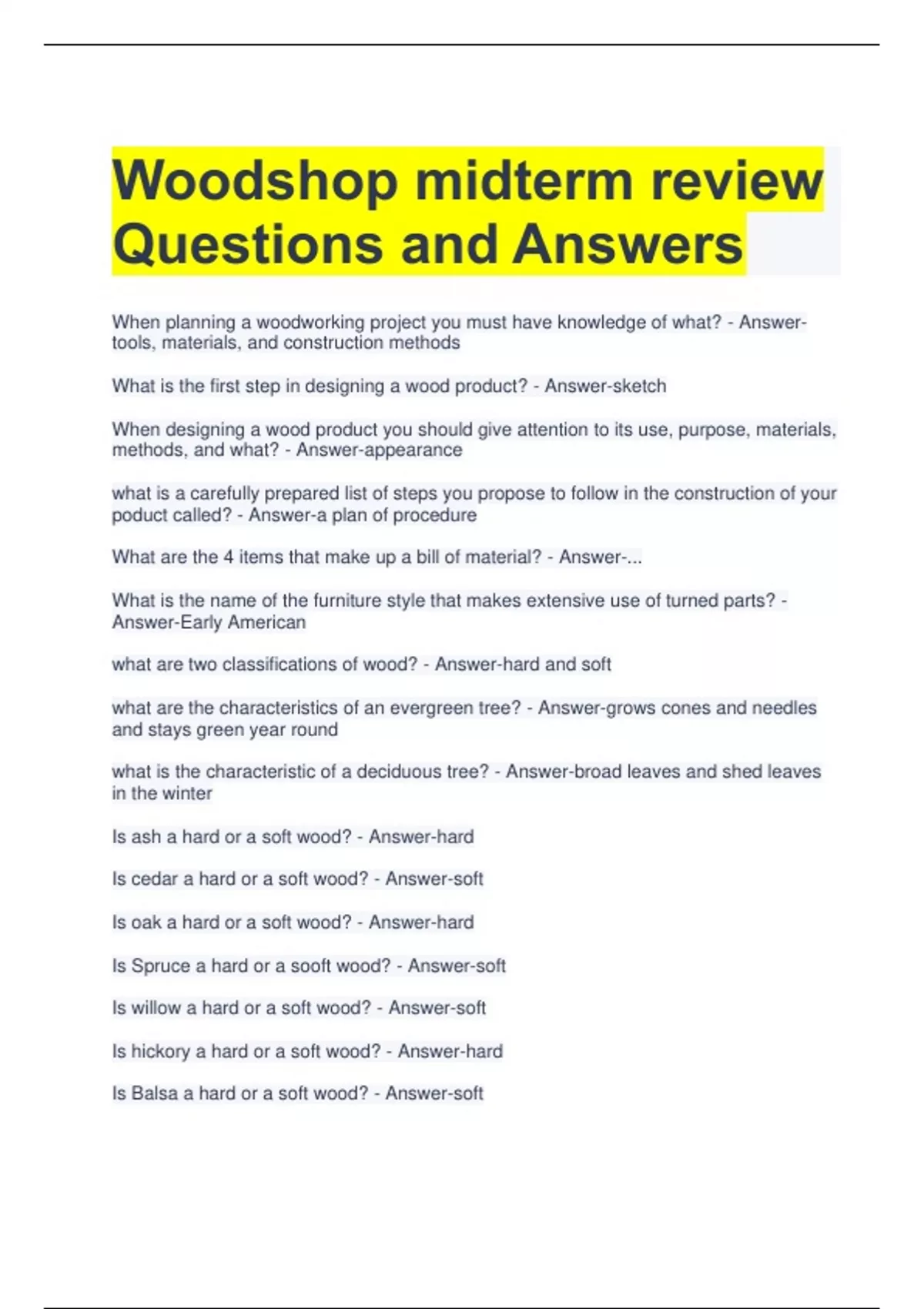 Woodshop midterm review Questions and Answers

When planning a woodworking project you must have knowledge of what? - Answer-tools, materials, and construction methods

What is the first step in designing a wood product? - Answer-sketch

When designing a wood product you should give attention to its use, purpose, materials, methods, and what? - Answer-appearance

what is a carefully prepared list of steps you propose to follow in the construction of your poduct called? - Answer-a plan of procedure

What are the 4 items that make up a bill of material? - Answer-...

What is the name of the furniture style that makes extensive use of turned parts? - Answer-Early American

what are two classifications of wood? - Answer-hard and soft

what are the characteristics of an evergreen tree? - Answer-grows cones and needles and stays green year round

what is the characteristic of a deciduous tree? - Answer-broad leaves and shed leaves in the winter

Is ash a hard or a soft wood? - Answer-hard

Is cedar a hard or a soft wood? - Answer-soft

Is oak a hard or a soft wood? - Answer-hard

Is Spruce a hard or a sooft wood? - Answer-soft

Is willow a hard or a soft wood? - Answer-soft

Is hickory a hard or a soft wood? - Answer-hard

Is Balsa a hard or a soft wood? - Answer-soft